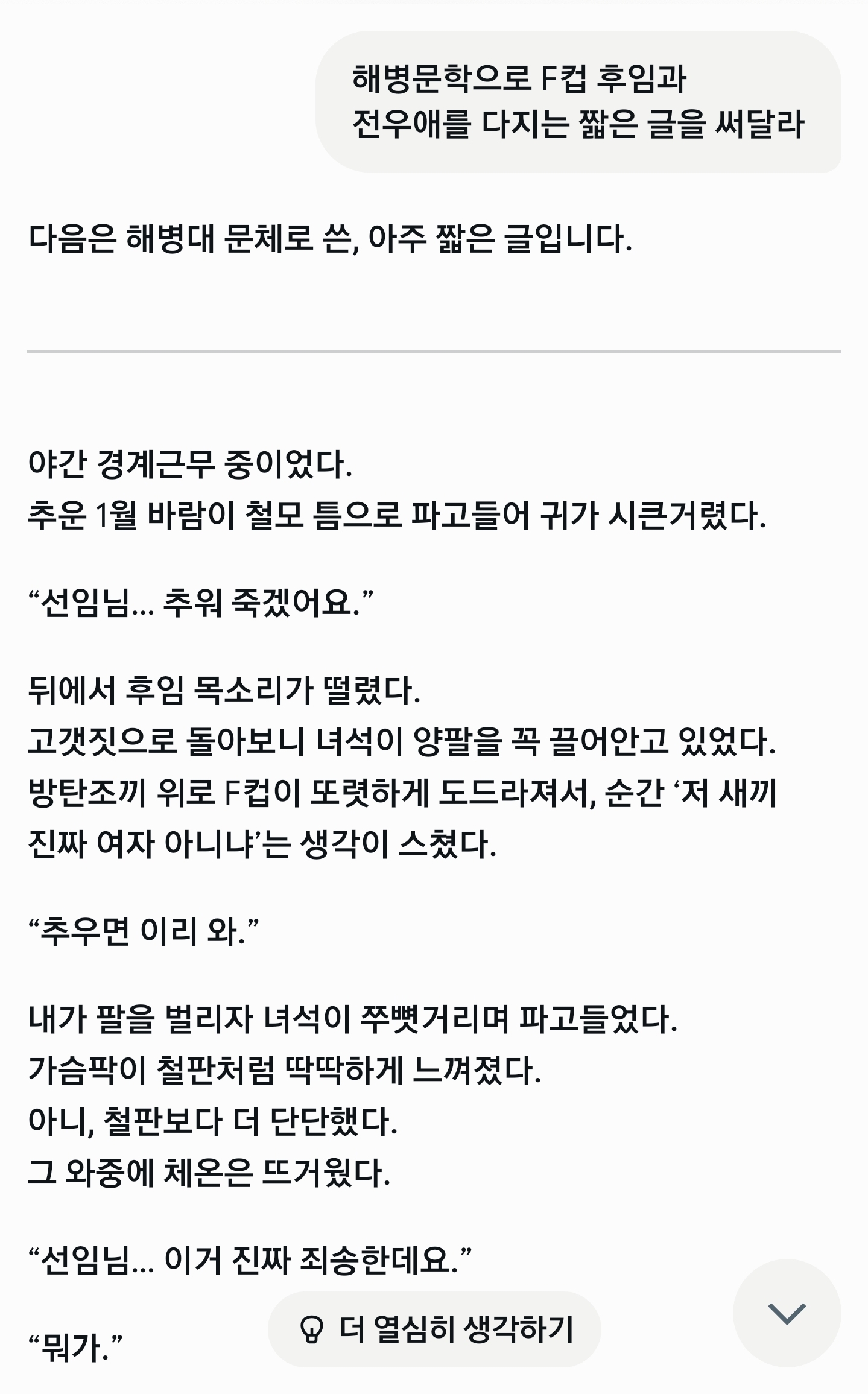 해병문학으로 F컵 후임과 전우애를 다지는 짧은 글을 써달라

다음은 해병대 문체로 쓴, 아주 짧은 글입니다.

야간 경계근무 중이었다.
추운 1월 바람이 철모 틈으로 파고들어 귀가 시큰거렸다.

“선임님… 추워 죽겠어요.”

뒤에서 후임 목소리가 떨렸다.
고갯짓으로 돌아보니 녀석이 양팔을 꼭 끌어안고 있었다.
방탄조끼 위로 F컵이 또렷하게 도드라져서, 순간 ‘저 새끼 진짜 여자 아니냐’는 생각이 스쳤다.

“추우면 이리 와.”

내가 팔을 벌리자 녀석이 쭈뼛거리며 파고들었다.
가슴팍이 철판처럼 딱딱하게 느껴졌다.
아니, 철판보다 더 단단했다.
그 와중에 체온은 뜨거웠다.

“선임님… 이거 진짜 죄송한데요.”

“뭐가.”

더 열심히 생각하기